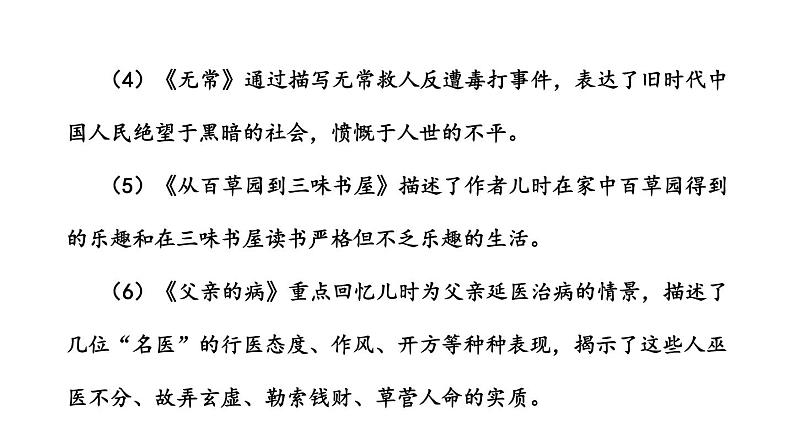 （4）《无常》通过描写无常救人反遭毒打事件，表达了旧时代中国人民绝望于黑暗的社会，愤慨于人世的不平。

（5）《从百草园到三味书屋》描述了作者儿时在家中百草园得到的乐趣和在三味书屋读书严格但不乏乐趣的生活。

（6）《父亲的病》重点回忆儿时为父亲延医治病的情景，描述了几位“名医”的行医态度、作风、开方等种种表现，揭示了这些人巫医不分、故弄玄虚、勒索钱财、草菅人命的实质。